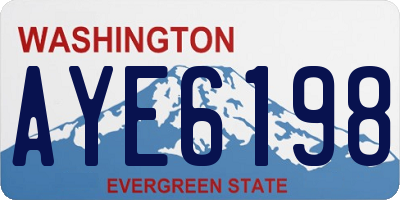 WASHINGTON
AYE6198
EVERGREEN STATE